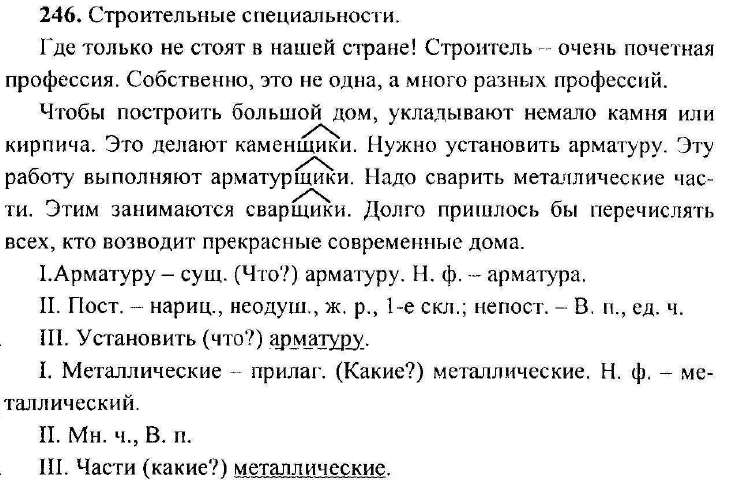 **246.** Строительные специальности.

Где только не стоят в нашей стране! Строитель – очень почетная профессия. Собственно, это не одна, а много разных профессий.

Чтобы построить большой дом, укладывают немало камня или кирпича. Это делают каменщики. Нужно установить арматуру. Эту работу выполняют арматурщики. Надо сварить металлические части. Этим занимаются сварщики. Долго пришлось бы перечислять всех, кто возводит прекрасные современные дома.

I.Арматуру – сущ. (Что?) арматуру. Н. ф. – арматура.

II. Пост. – нариц., неодуш., ж. р., 1-е скл.; непост. – В. п., ед. ч.

III. Установить (что?) арматуру.

I. Металлические – прилаг. (Какие?) металлические. Н. ф. – металлический.

II. Мн. ч., В. п.

III. Части (какие?) металлические.